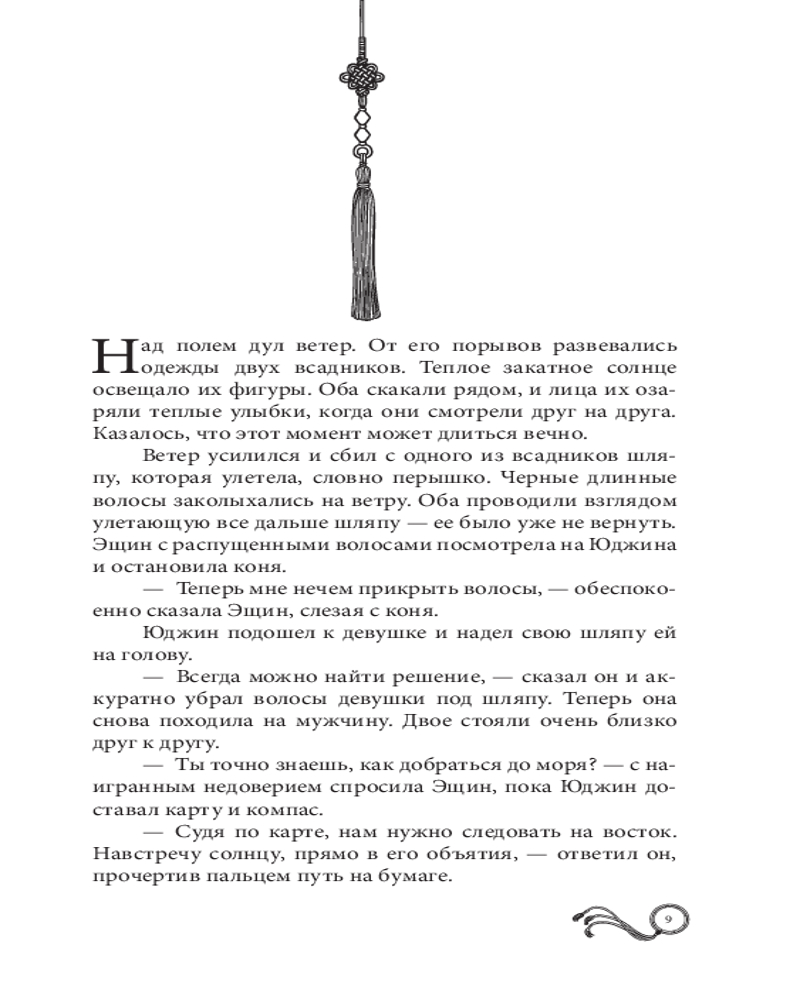 Над полем дул ветер. От его порывов развевались одежды двух всадников. Теплое закатное солнце освещало их фигуры. Оба скакали рядом, и лица их озаряли теплые улыбки, когда они смотрели друг на друга. Казалось, что этот момент может длиться вечно.

Ветер усилился и сбил с одного из всадников шляпу, которая улетела, словно перышко. Черные длинные волосы заколыхались на ветру. Оба проводили взглядом улетающую все дальше шляпу — ее было уже не вернуть. Эщин с распущенными волосами посмотрела на Юджина и остановила коня.

— Теперь мне нечем прикрыть волосы, — обеспокоенно сказала Эщин, слезая с коня.

Юджин подошел к девушке и надел свою шляпу ей на голову.

— Всегда можно найти решение, — сказал он и аккуратно убрал волосы девушки под шляпу. Теперь она снова походила на мужчину. Двое стояли очень близко друг к другу.

— Ты точно знаешь, как добраться до моря? — с наигранным недоверием спросила Эщин, пока Юджин доставал карту и компас.

— Судя по карте, нам нужно следовать на восток. Навстречу солнцу, прямо в его объятия, — ответил он, прочертив пальцем путь на бумаге.

9